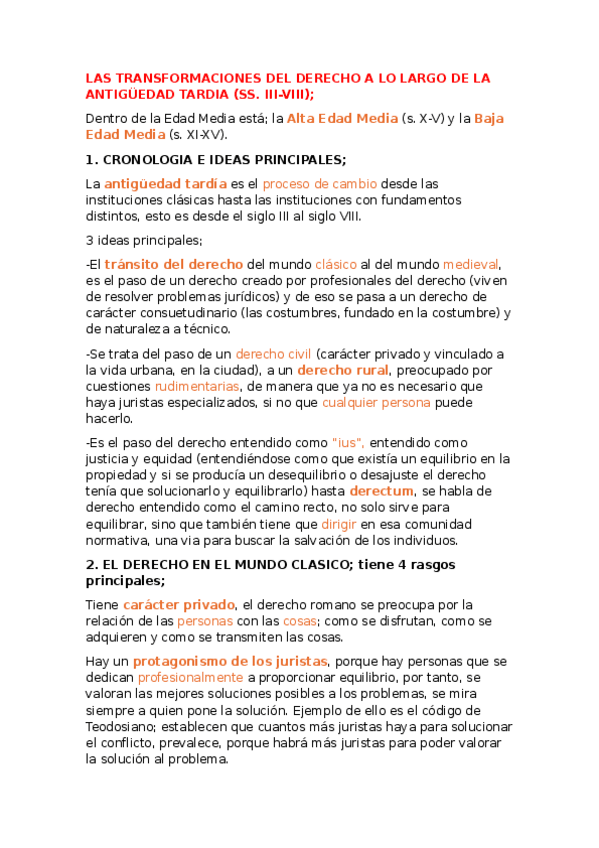 LAS TRANSFORMACIONES DEL DERECHO A LO LARGO DE LA ANTIGÜEDAD TARDIA (SS. III-VIII);

Dentro de la Edad Media está; la Alta Edad Media (s. X-V) y la Baja Edad Media (s. XI-XV).

1. CRONOLOGIA E IDEAS PRINCIPALES;

La antigüedad tardía es el proceso de cambio desde las instituciones clásicas hasta las instituciones con fundamentos distintos, esto es desde el siglo III al siglo VIII.

3 ideas principales;

-El tránsito del derecho del mundo clásico al del mundo medieval, es el paso de un derecho creado por profesionales del derecho (viven de resolver problemas jurídicos) y de eso se pasa a un derecho de carácter consuetudinario (las costumbres, fundado en la costumbre) y de naturaleza a técnico.

-Se trata del paso de un derecho civil (carácter privado y vinculado a la vida urbana, en la ciudad), a un derecho rural, preocupado por cuestiones rudimentarias, de manera que ya no es necesario que haya juristas especializados, si no que cualquier persona puede hacerlo.

-Es el paso del derecho entendido como "ius", entendido como justicia y equidad (entendiéndose como que existía un equilibrio en la propiedad y si se producía un desequilibrio o desajuste el derecho tenía que solucionarlo y equilibrarlo) hasta derectum, se habla de derecho entendido como el camino recto, no solo sirve para equilibrar, sino que también tiene que dirigir en esa comunidad normativa, una via para buscar la salvación de los individuos.

2. EL DERECHO EN EL MUNDO CLASICO; tiene 4 rasgos principales;

Tiene carácter privado, el derecho romano se preocupa por la relación de las personas con las cosas; como se disfrutan, como se adquieren y como se transmiten las cosas.

Hay un protagonismo de los juristas, porque hay personas que se dedican profesionalmente a proporcionar equilibrio, por tanto, se valoran las mejores soluciones posibles a los problemas, se mira siempre a quien pone la solución. Ejemplo de ello es el código de Teodosiano; establecen que cuantos más juristas haya para solucionar el conflicto, prevalece, porque habrá más juristas para poder valorar la solución al problema.